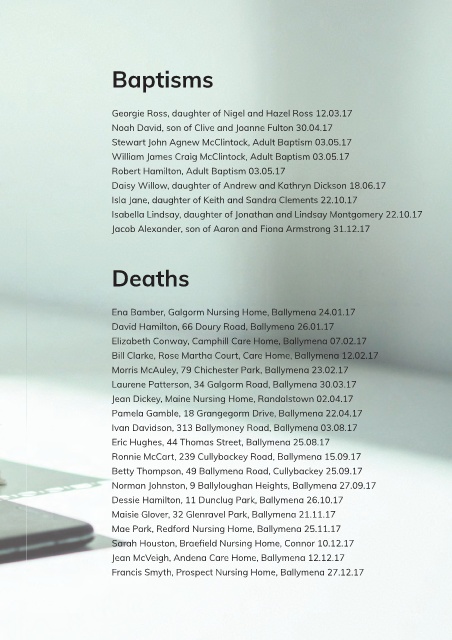 Baptisms

Georgie Ross, daughter of Nigel and Hazel Ross 12.03.17
Noah David, son of Clive and Joanne Fulton 30.04.17
Stewart John Agnew McClintock, Adult Baptism 03.05.17
William James Craig McClintock, Adult Baptism 03.05.17
Robert Hamilton, Adult Baptism 03.05.17
Daisy Willow, daughter of Andrew and Kathryn Dickson 18.06.17
Isla Jane, daughter of Keith and Sandra Clements 22.10.17
Isabella Lindsay, daughter of Jonathan and Lindsay Montgomery 22.10.17
Jacob Alexander, son of Aaron and Fiona Armstrong 31.12.17

Deaths

Ena Bamber, Galgorm Nursing Home, Ballymena 24.01.17
David Hamilton, 66 Doury Road, Ballymena 26.01.17
Elizabeth Conway, Camphill Care Home, Ballymena 07.02.17
Bill Clarke, Rose Martha Court, Care Home, Ballymena 12.02.17
Morris McAuley, 79 Chichester Park, Ballymena 23.02.17
Laurene Patterson, 34 Galgorm Road, Ballymena 30.03.17
Jean Dickey, Maine Nursing Home, Randalstown 02.04.17
Pamela Gamble, 18 Grangegorm Drive, Ballymena 22.04.17
Ivan Davidson, 313 Ballymoney Road, Ballymena 03.08.17
Eric Hughes, 44 Thomas Street, Ballymena 25.08.17
Ronnie McCart, 239 Cullybackey Road, Ballymena 15.09.17
Betty Thompson, 49 Ballymena Road, Cullybackey 25.09.17
Norman Johnston, 9 Ballyloughan Heights, Ballymena 27.09.17
Dessie Hamilton, 11 Dunclug Park, Ballymena 26.10.17
Maisie Glover, 32 Glenravel Park, Ballymena 21.11.17
Mae Park, Redford Nursing Home, Ballymena 25.11.17
Sarah Houston, Braefield Nursing Home, Connor 10.12.17
Jean McVeigh, Andena Care Home, Ballymena 12.12.17
Francis Smyth, Prospect Nursing Home, Ballymena 27.12.17